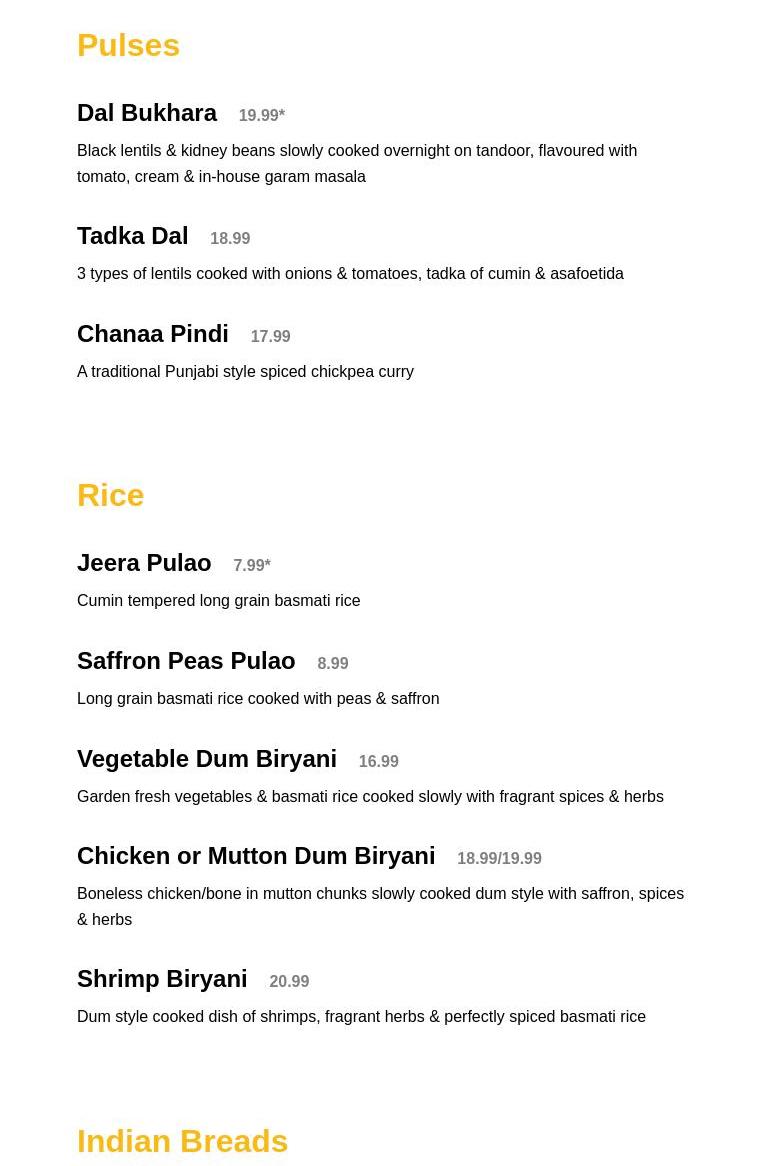 Pulses

Dal Bukhara 19.99*

Black lentils & kidney beans slowly cooked overnight on tandoor, flavoured with tomato, cream & in-house garam masala

Tadka Dal 18.99

3 types of lentils cooked with onions & tomatoes, tadka of cumin & asafoetida

Chanaa Pindi 17.99

A traditional Punjabi style spiced chickpea curry

Rice

Jeera Pulao 7.99*

Cumin tempered long grain basmati rice

Saffron Peas Pulao 8.99

Long grain basmati rice cooked with peas & saffron

Vegetable Dum Biryani 16.99

Garden fresh vegetables & basmati rice cooked slowly with fragrant spices & herbs

Chicken or Mutton Dum Biryani 18.99/19.99

Boneless chicken/bone in mutton chunks slowly cooked dum style with saffron, spices & herbs

Shrimp Biryani 20.99

Dum style cooked dish of shrimps, fragrant herbs & perfectly spiced basmati rice

Indian Breads